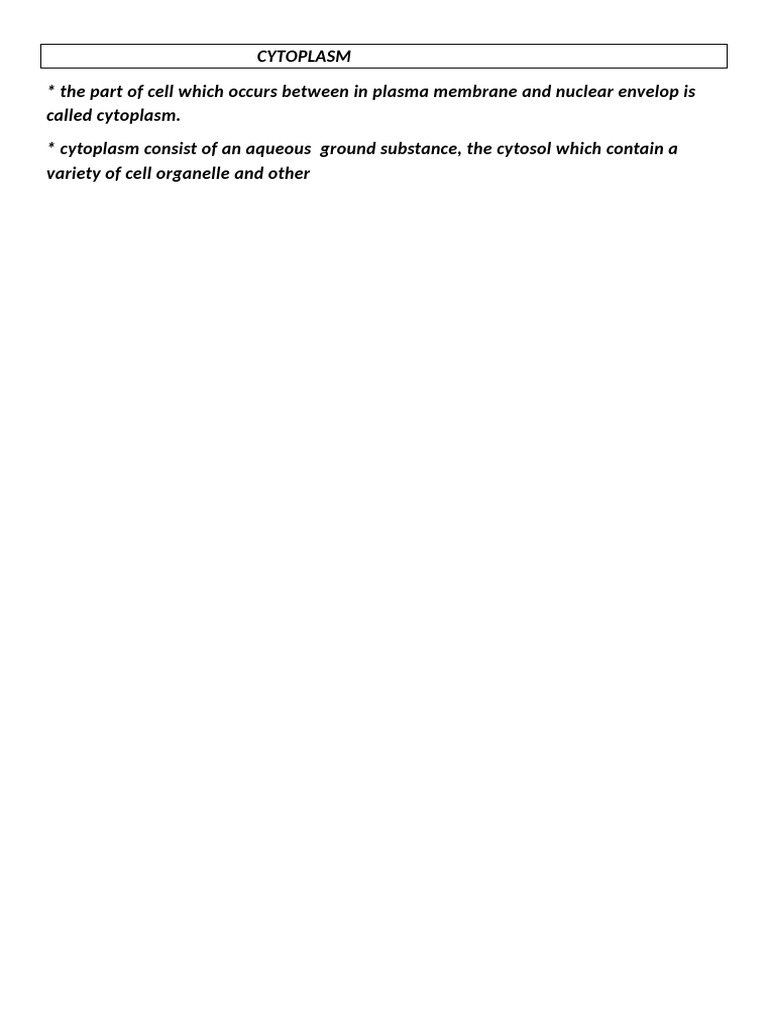 CYTOPLASM

* the part of cell which occurs between in plasma membrane and nuclear envelop is called cytoplasm.

* cytoplasm consist of an aqueous ground substance, the cytosol which contain a variety of cell organelle and other